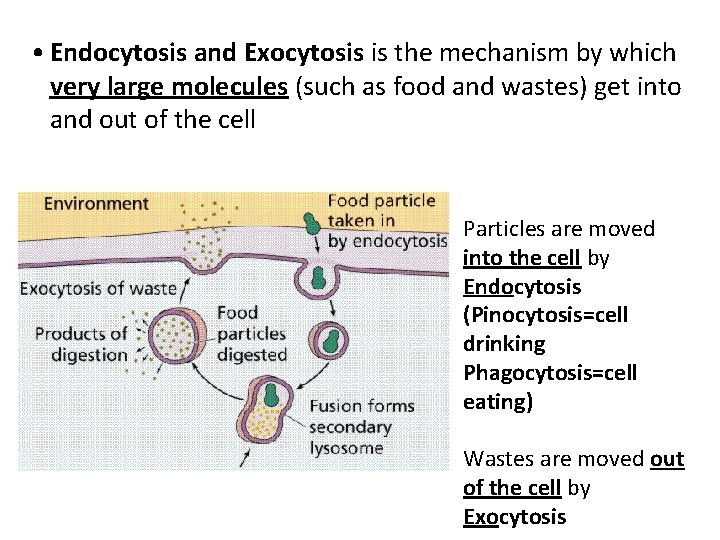 • Endocytosis and Exocytosis is the mechanism by which very large molecules (such as food and wastes) get into and out of the cell

Environment

Food particle taken in by endocytosis

Exocytosis of waste

Products of digestion

Food particles digested

Fusion forms secondary lysosome

Particles are moved into the cell by Endocytosis (Pinocytosis=cell drinking Phagocytosis=cell eating)

Wastes are moved out of the cell by Exocytosis